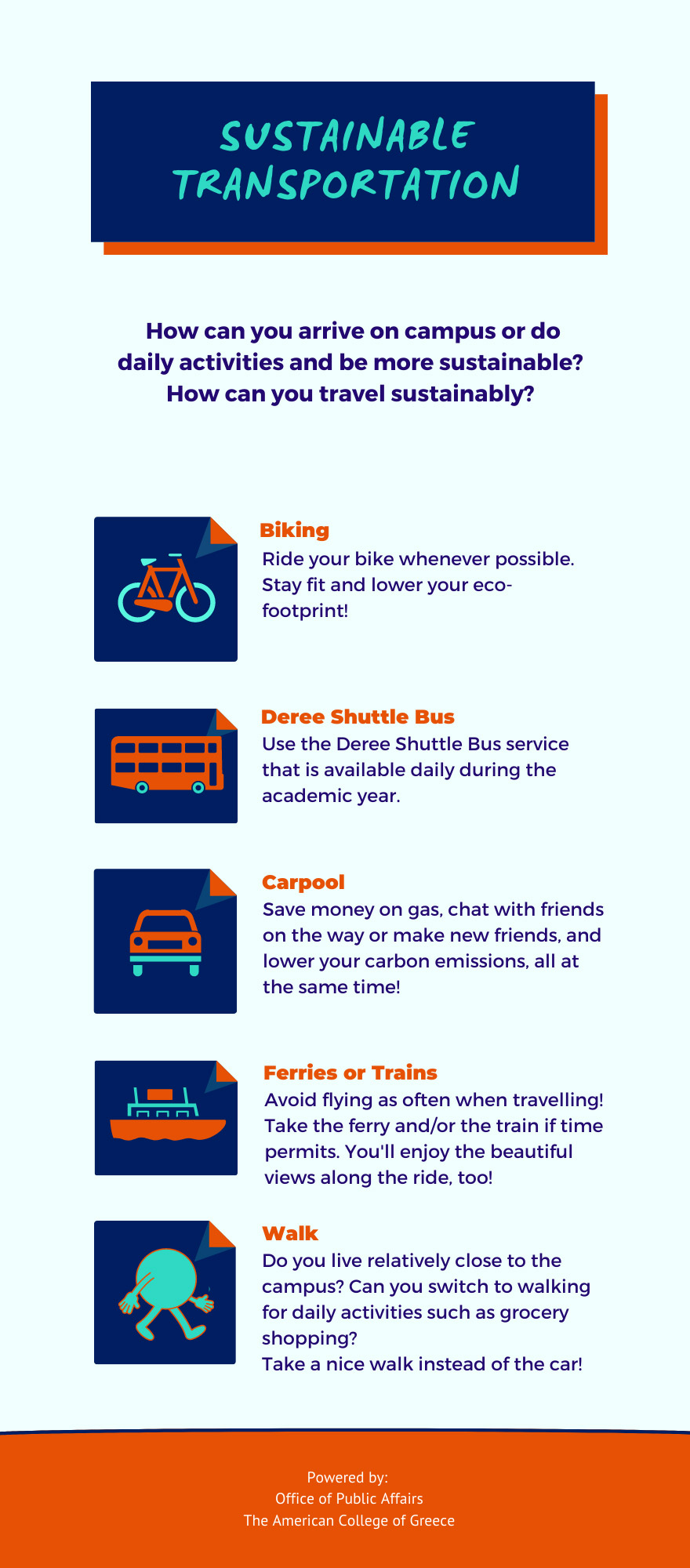 SUSTAINABLE TRANSPORTATION

How can you arrive on campus or do daily activities and be more sustainable? How can you travel sustainably?

Biking
Ride your bike whenever possible. Stay fit and lower your eco-footprint!

Deree Shuttle Bus
Use the Deree Shuttle Bus service that is available daily during the academic year.

Carpool
Save money on gas, chat with friends on the way or make new friends, and lower your carbon emissions, all at the same time!

Ferries or Trains
Avoid flying as often when travelling! Take the ferry and/or the train if time permits. You'll enjoy the beautiful views along the ride, too!

Walk
Do you live relatively close to the campus? Can you switch to walking for daily activities such as grocery shopping?
Take a nice walk instead of the car!

Powered by:
Office of Public Affairs
The American College of Greece